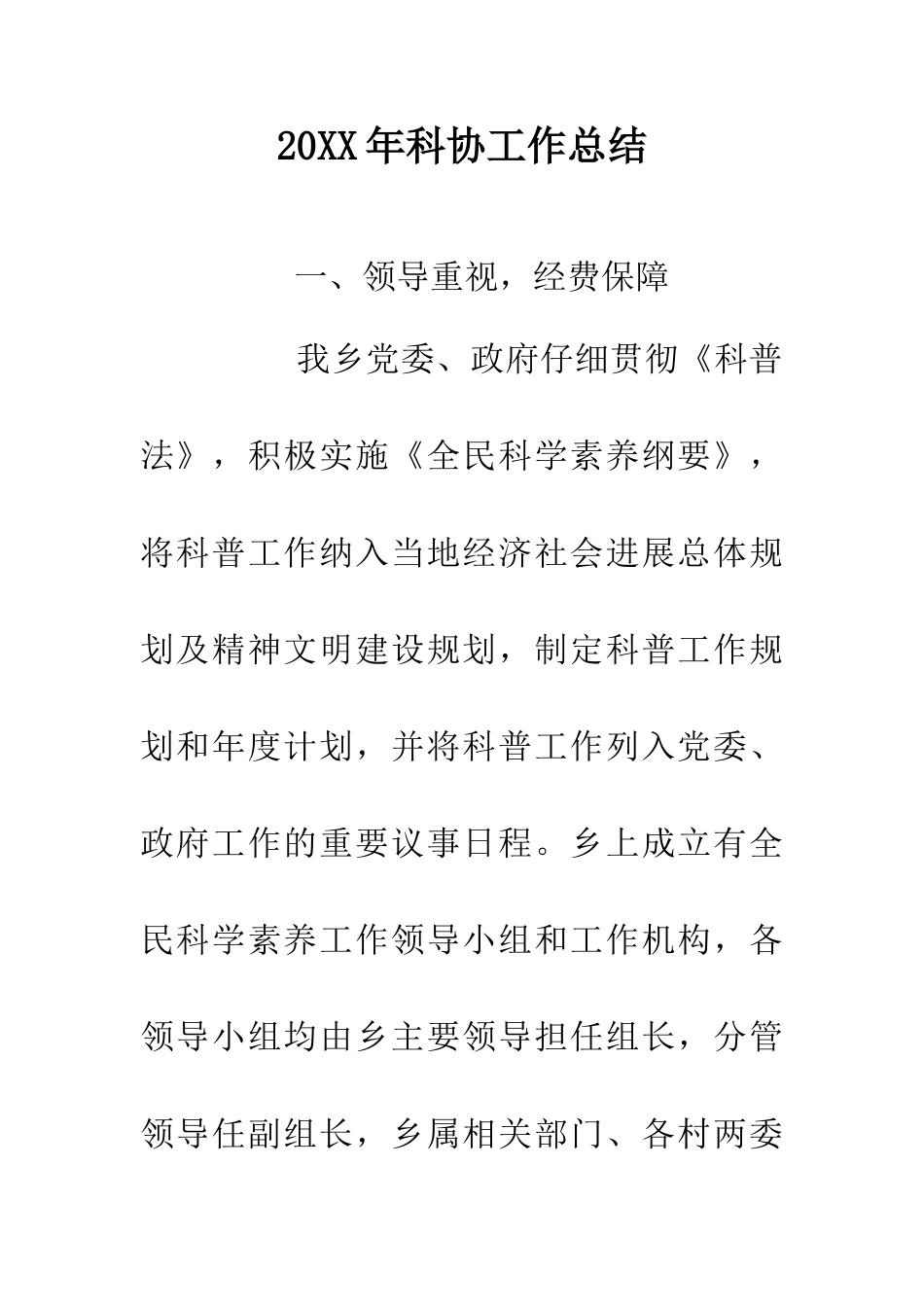 20XX年科协工作总结

一、领导重视，经费保障

我乡党委、政府仔细贯彻《科普法》，积极实施《全民科学素养纲要》，将科普工作纳入当地经济社会进展总体规划及精神文明建设规划，制定科普工作规划和年度计划，并将科普工作列入党委、政府工作的重要议事日程。乡上成立有全民科学素养工作领导小组和工作机构，各领导小组均由乡主要领导担任组长，分管领导任副组长，乡属相关部门、各村两委